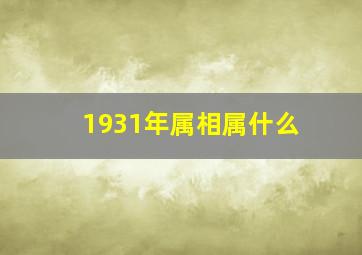 1931年属相属什么